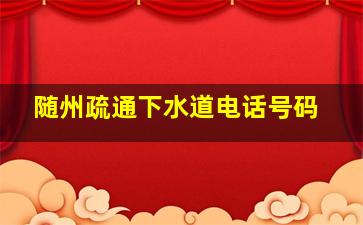 随州疏通下水道电话号码